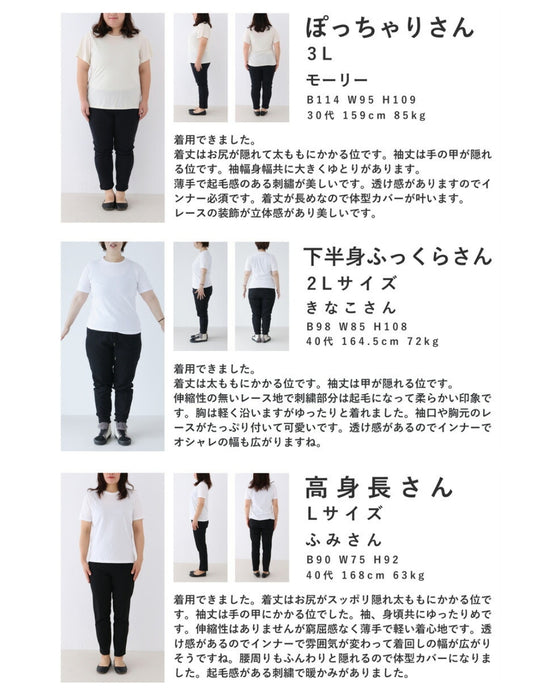 ぽっちゃりさん
3L
モーリー
B114 W95 H109
30代 159cm 85kg

着用できました。
着丈はお尻が隠れて太ももにかかる位です。袖丈は手の甲が隠れる位です。袖幅身幅共に大きくゆとりがあります。
薄手で起毛感のある刺繍が美しいです。透け感がありますのでインナー必須です。着丈が長めなので体型カバーが叶います。
レースの装飾が立体感があり美しいです。

下半身ふっくらさん
2Lサイズ
きなこさん
B98 W85 H108
40代 164.5cm 72kg

着用できました。
着丈は太ももにかかる位です。袖丈は甲が隠れる位です。
伸縮性の無いレース地で刺繍部分は起毛になって柔らかい印象です。胸は軽く沿いますがゆったりと着れました。袖口や胸元のレースがたっぷり付いて可愛いです。透け感があるのでインナーでオシャレの幅も広がりますね。

高身長さん
Lサイズ
ふみさん
B90 W75 H92
40代 168cm 63kg

着用できました。着丈はお尻がスッポリ隠れ太ももにかかる位です。袖丈は手の甲にかかる位でした。袖、身頃共にゆったりめです。伸縮性はありませんが窮屈感なく薄手で軽い着心地です。透け感があるのでインナーで雰囲気が変わって着回しの幅が広がりそうですね。腰周りもふんわりと隠れるので体型カバーになりました。起毛感がある刺繍で暖かみがありました。